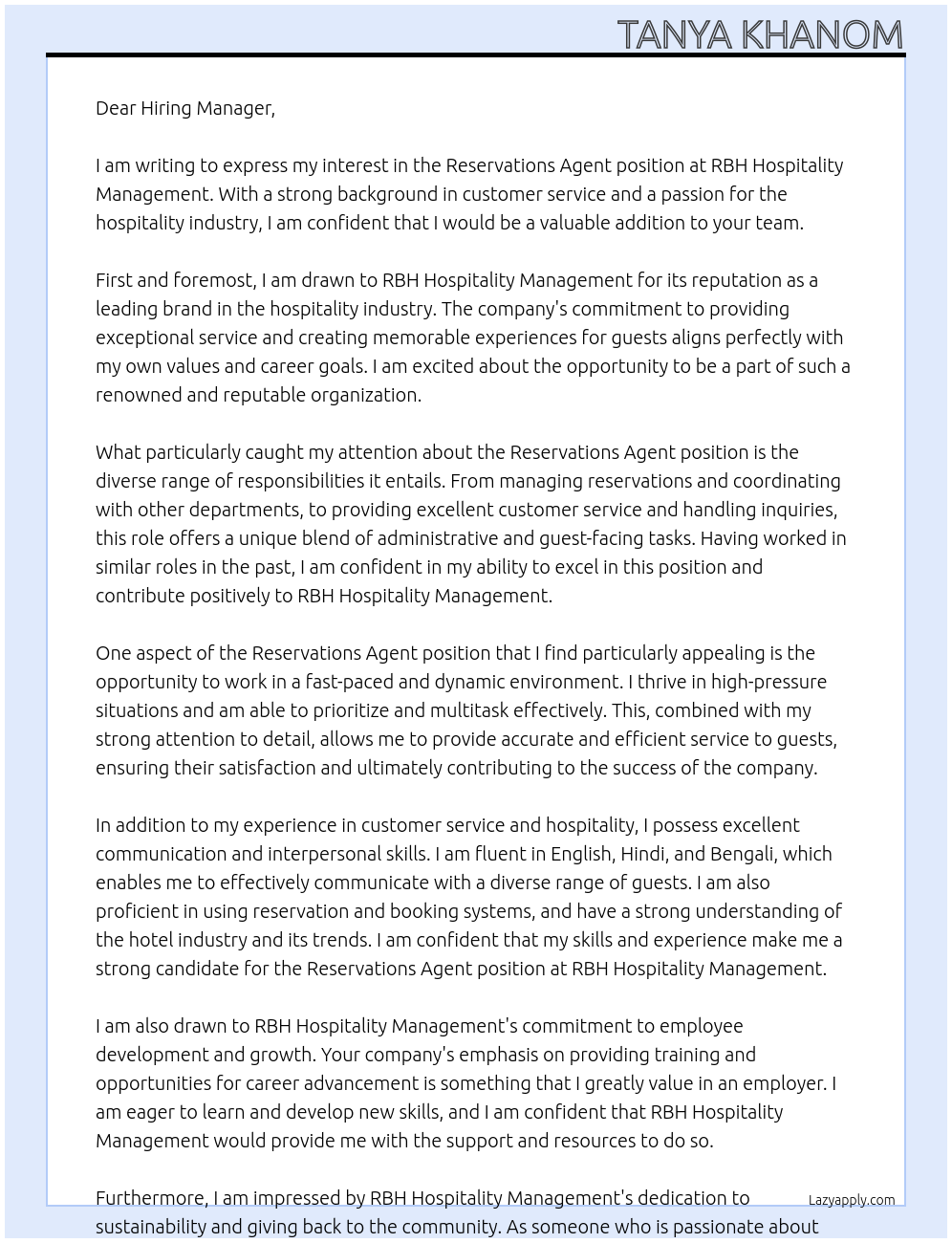 TANYA KHANOM

Dear Hiring Manager,

I am writing to express my interest in the Reservations Agent position at RBH Hospitality Management. With a strong background in customer service and a passion for the hospitality industry, I am confident that I would be a valuable addition to your team.

First and foremost, I am drawn to RBH Hospitality Management for its reputation as a leading brand in the hospitality industry. The company's commitment to providing exceptional service and creating memorable experiences for guests aligns perfectly with my own values and career goals. I am excited about the opportunity to be a part of such a renowned and reputable organization.

What particularly caught my attention about the Reservations Agent position is the diverse range of responsibilities it entails. From managing reservations and coordinating with other departments, to providing excellent customer service and handling inquiries, this role offers a unique blend of administrative and guest-facing tasks. Having worked in similar roles in the past, I am confident in my ability to excel in this position and contribute positively to RBH Hospitality Management.

One aspect of the Reservations Agent position that I find particularly appealing is the opportunity to work in a fast-paced and dynamic environment. I thrive in high-pressure situations and am able to prioritize and multitask effectively. This, combined with my strong attention to detail, allows me to provide accurate and efficient service to guests, ensuring their satisfaction and ultimately contributing to the success of the company.

In addition to my experience in customer service and hospitality, I possess excellent communication and interpersonal skills. I am fluent in English, Hindi, and Bengali, which enables me to effectively communicate with a diverse range of guests. I am also proficient in using reservation and booking systems, and have a strong understanding of the hotel industry and its trends. I am confident that my skills and experience make me a strong candidate for the Reservations Agent position at RBH Hospitality Management.

I am also drawn to RBH Hospitality Management's commitment to employee development and growth. Your company's emphasis on providing training and opportunities for career advancement is something that I greatly value in an employer. I am eager to learn and develop new skills, and I am confident that RBH Hospitality Management would provide me with the support and resources to do so.

Furthermore, I am impressed by RBH Hospitality Management's dedication to sustainability and giving back to the community. As someone who is passionate about

Lazyapply.com